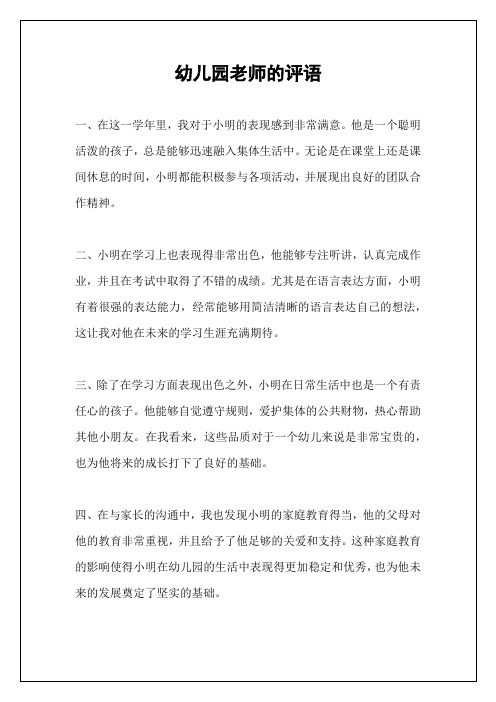 幼儿园老师的评语

一、在这一学年里，我对于小明的表现感到非常满意。他是一个聪明活泼的孩子，总是能够迅速融入集体生活中。无论是在课堂上还是课间休息的时间，小明都能积极参与各项活动，并展现出良好的团队合作精神。

二、小明在学习上也表现得非常出色，他能够专注听讲，认真完成作业，并且在考试中取得了不错的成绩。尤其是在语言表达方面，小明有着很强的表达能力，经常能够用简洁清晰的语言表达自己的想法，这让我对他在未来的学习生涯充满期待。

三、除了在学习方面表现出色之外，小明在日常生活中也是一个有责任心的孩子。他能够自觉遵守规则，爱护集体的公共财物，热心帮助其他小朋友。在我看来，这些品质对于一个幼儿来说是非常宝贵的，也为他将来的成长打下了良好的基础。

四、在与家长的沟通中，我也发现小明的家庭教育得当，他的父母对他的教育非常重视，并且给予了他足够的关爱和支持。这种家庭教育的影响使得小明在幼儿园的生活中表现得更加稳定和优秀，也为他未来的发展奠定了坚实的基础。